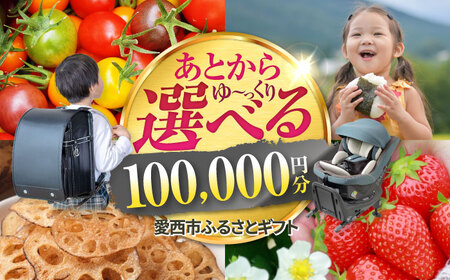 あとから
ゆ〜っくり
選べる
100,000円分
愛西市ふるさとギフト